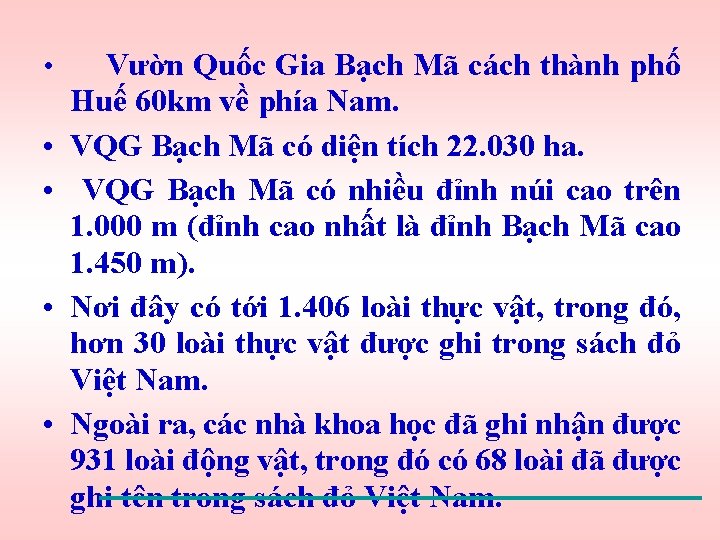 • Vườn Quốc Gia Bạch Mã cách thành phố Huế 60km về phía Nam.

• VQG Bạch Mã có diện tích 22.030 ha.

• VQG Bạch Mã có nhiều đỉnh núi cao trên 1.000 m (đỉnh cao nhất là đỉnh Bạch Mã cao 1.450 m).

• Nơi đây có tới 1.406 loài thực vật, trong đó, hơn 30 loài thực vật được ghi trong sách đỏ Việt Nam.

• Ngoài ra, các nhà khoa học đã ghi nhận được 931 loài động vật, trong đó có 68 loài đã được ghi tên trong sách đỏ Việt Nam.